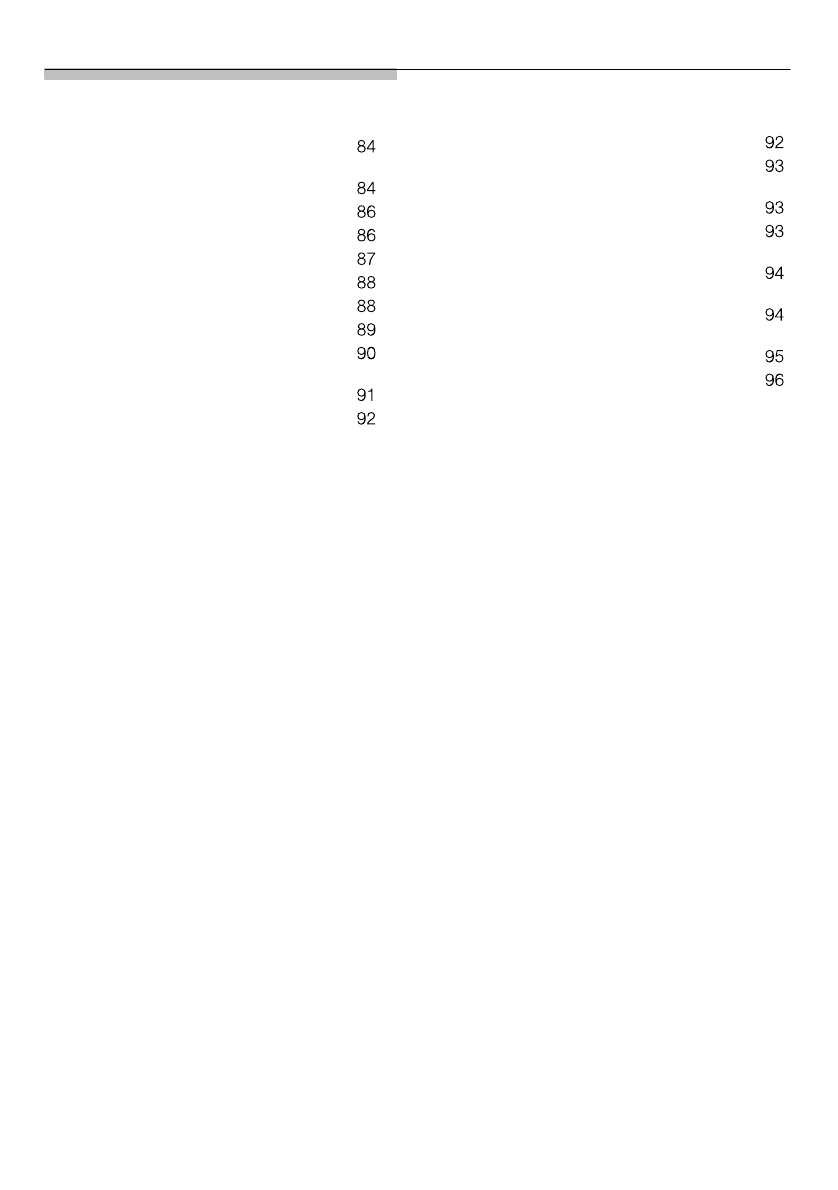 84

84
86
86
87
88
88
89
90

91
92

92
93

93
93

94

94

95
96